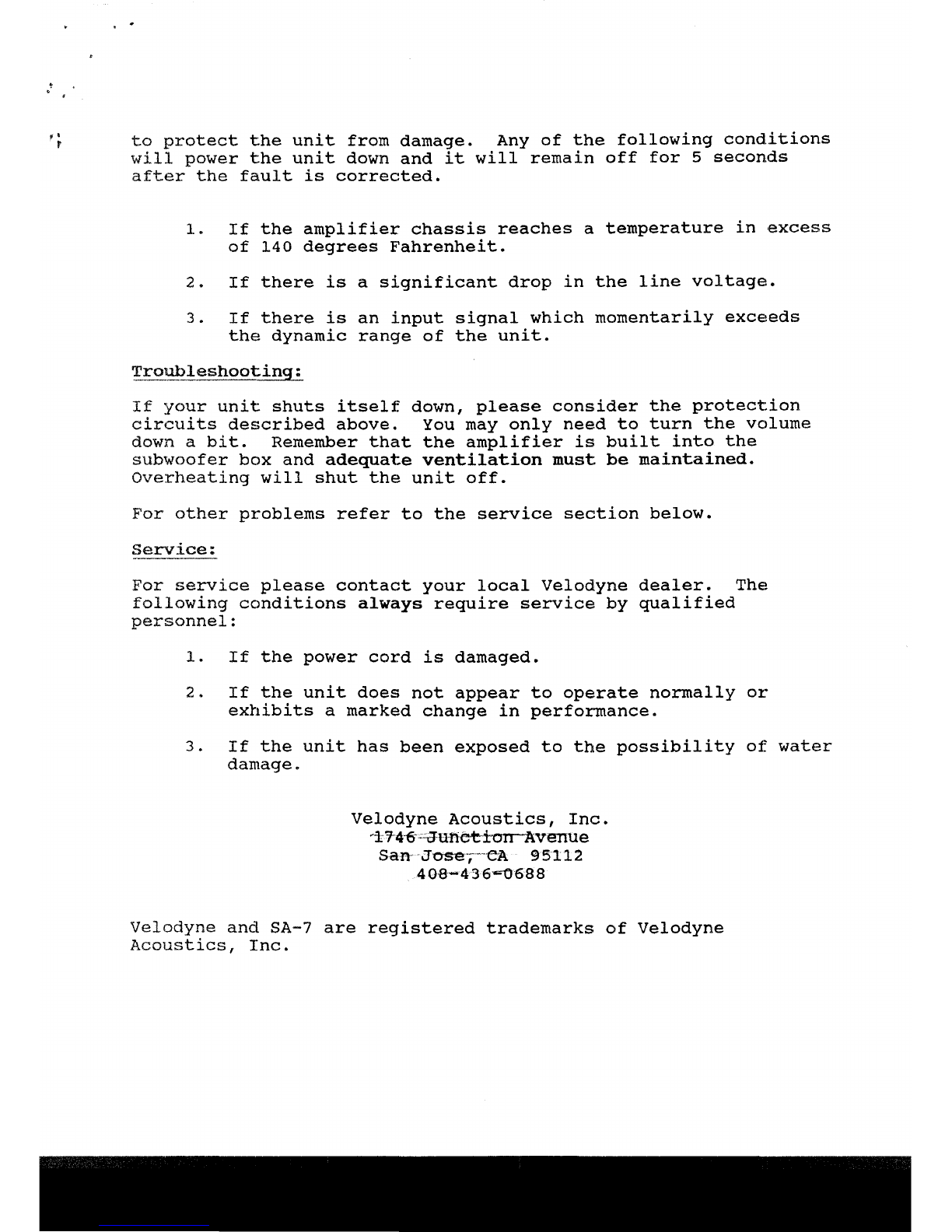 to protect the unit from damage. Any of the following conditions will power the unit down and it will remain off for 5 seconds after the fault is corrected.

1. If the amplifier chassis reaches a temperature in excess of 140 degrees Fahrenheit.

2. If there is a significant drop in the line voltage.

3. If there is an input signal which momentarily exceeds the dynamic range of the unit.

Troubleshooting:

If your unit shuts itself down, please consider the protection circuits described above. You may only need to turn the volume down a bit. Remember that the amplifier is built into the subwoofer box and adequate ventilation must be maintained. Overheating will shut the unit off.

For other problems refer to the service section below.

Service:

For service please contact your local Velodyne dealer. The following conditions always require service by qualified personnel:

1. If the power cord is damaged.

2. If the unit does not appear to operate normally or exhibits a marked change in performance.

3. If the unit has been exposed to the possibility of water damage.

Velodyne Acoustics, Inc.
1746 Junction Avenue
San Jose, CA 95112
408-436-0688

Velodyne and SA-7 are registered trademarks of Velodyne Acoustics, Inc.